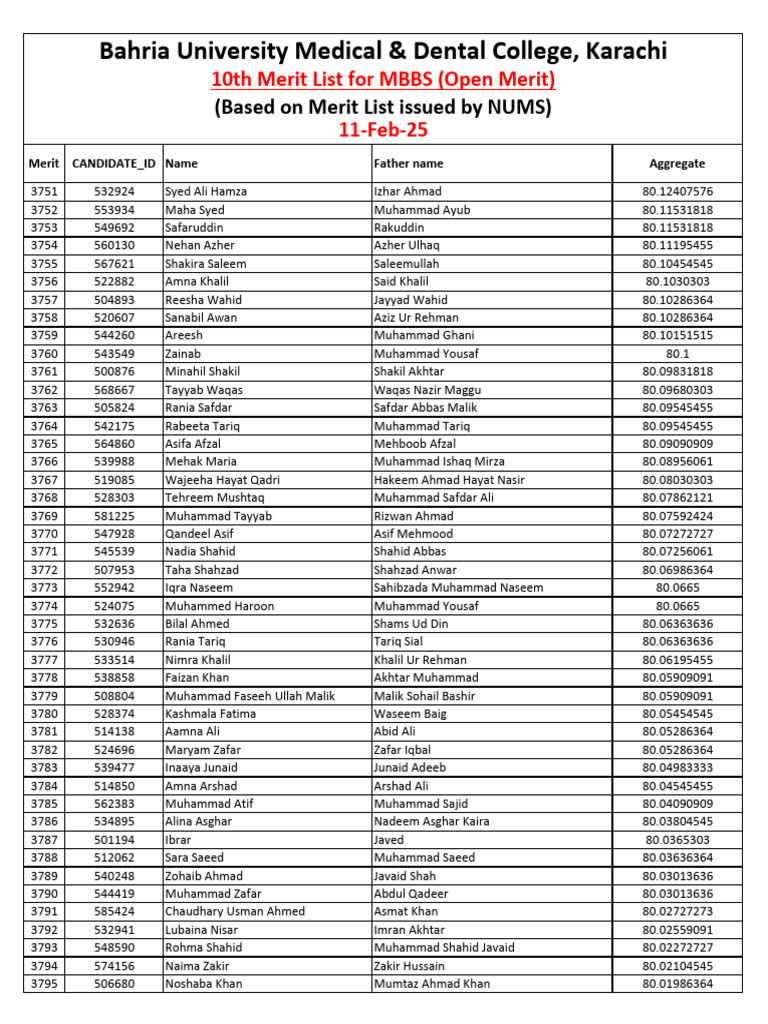 Bahria University Medical & Dental College, Karachi

10th Merit List for MBBS (Open Merit)

(Based on Merit List issued by NUMS)

11-Feb-25

| Merit | CANDIDATE_ID | Name | Father name | Aggregate |
|---|---|---|---|---|
| 3751 | 532924 | Syed Ali Hamza | Izhar Ahmad | 80.12407576 |
| 3752 | 553934 | Maha Syed | Muhammad Ayub | 80.11531818 |
| 3753 | 549692 | Safaruddin | Rakuddin | 80.11531818 |
| 3754 | 560130 | Nehan Azher | Azher Ulhaq | 80.11195455 |
| 3755 | 567621 | Shakira Saleem | Saleemullah | 80.10454545 |
| 3756 | 522882 | Amna Khalil | Said Khalil | 80.1030303 |
| 3757 | 504893 | Reesha Wahid | Jayyad Wahid | 80.10286364 |
| 3758 | 520607 | Sanabil Awan | Aziz Ur Rehman | 80.10286364 |
| 3759 | 544260 | Areesh | Muhammad Ghani | 80.10151515 |
| 3760 | 543549 | Zainab | Muhammad Yousaf | 80.1 |
| 3761 | 500876 | Minahil Shakil | Shakil Akhtar | 80.09831818 |
| 3762 | 568667 | Tayyab Waqas | Waqas Nazir Maggu | 80.09680303 |
| 3763 | 505824 | Rania Safdar | Safdar Abbas Malik | 80.09545455 |
| 3764 | 542175 | Rabeeta Tariq | Muhammad Tariq | 80.09545455 |
| 3765 | 564860 | Asifa Afzal | Mehboob Afzal | 80.09090909 |
| 3766 | 539988 | Mehak Maria | Muhammad Ishaq Mirza | 80.08956061 |
| 3767 | 519085 | Wajeeha Hayat Qadri | Hakeem Ahmad Hayat Nasir | 80.08030303 |
| 3768 | 528303 | Tehreem Mushtaq | Muhammad Safdar Ali | 80.07862121 |
| 3769 | 581225 | Muhammad Tayyab | Rizwan Ahmad | 80.07592424 |
| 3770 | 547928 | Qandeel Asif | Asif Mehmood | 80.07272727 |
| 3771 | 545539 | Nadia Shahid | Shahid Abbas | 80.07256061 |
| 3772 | 507953 | Taha Shahzad | Shahzad Anwar | 80.06986364 |
| 3773 | 552942 | Iqra Naseem | Sahibzada Muhammad Naseem | 80.0665 |
| 3774 | 524075 | Muhammed Haroon | Muhammad Yousaf | 80.0665 |
| 3775 | 532636 | Bilal Ahmed | Shams Ud Din | 80.06363636 |
| 3776 | 530946 | Rania Tariq | Tariq Sial | 80.06363636 |
| 3777 | 533514 | Nimra Khalil | Khalil Ur Rehman | 80.06195455 |
| 3778 | 538858 | Faizan Khan | Akhtar Muhammad | 80.05909091 |
| 3779 | 508804 | Muhammad Faseeh Ullah Malik | Malik Sohail Bashir | 80.05909091 |
| 3780 | 528374 | Kashmala Fatima | Waseem Baig | 80.05454545 |
| 3781 | 514138 | Aamna Ali | Abid Ali | 80.05286364 |
| 3782 | 524696 | Maryam Zafar | Zafar Iqbal | 80.05286364 |
| 3783 | 539477 | Inaaya Junaid | Junaid Adeeb | 80.04983333 |
| 3784 | 514850 | Amna Arshad | Arshad Ali | 80.04545455 |
| 3785 | 562383 | Muhammad Atif | Muhammad Sajid | 80.04090909 |
| 3786 | 534895 | Alina Asghar | Nadeem Asghar Kaira | 80.03804545 |
| 3787 | 501194 | Ibrar | Javed | 80.0365303 |
| 3788 | 512062 | Sara Saeed | Muhammad Saeed | 80.03636364 |
| 3789 | 540248 | Zohaib Ahmad | Javaid Shah | 80.03013636 |
| 3790 | 544419 | Muhammad Zafar | Abdul Qadeer | 80.03013636 |
| 3791 | 585424 | Chaudhary Usman Ahmed | Asmat Khan | 80.02727273 |
| 3792 | 532941 | Lubaina Nisar | Imran Akhtar | 80.02559091 |
| 3793 | 548590 | Rohma Shahid | Muhammad Shahid Javaid | 80.02272727 |
| 3794 | 574156 | Naima Zakir | Zakir Hussain | 80.02104545 |
| 3795 | 506680 | Noshaba Khan | Mumtaz Ahmad Khan | 80.01986364 |